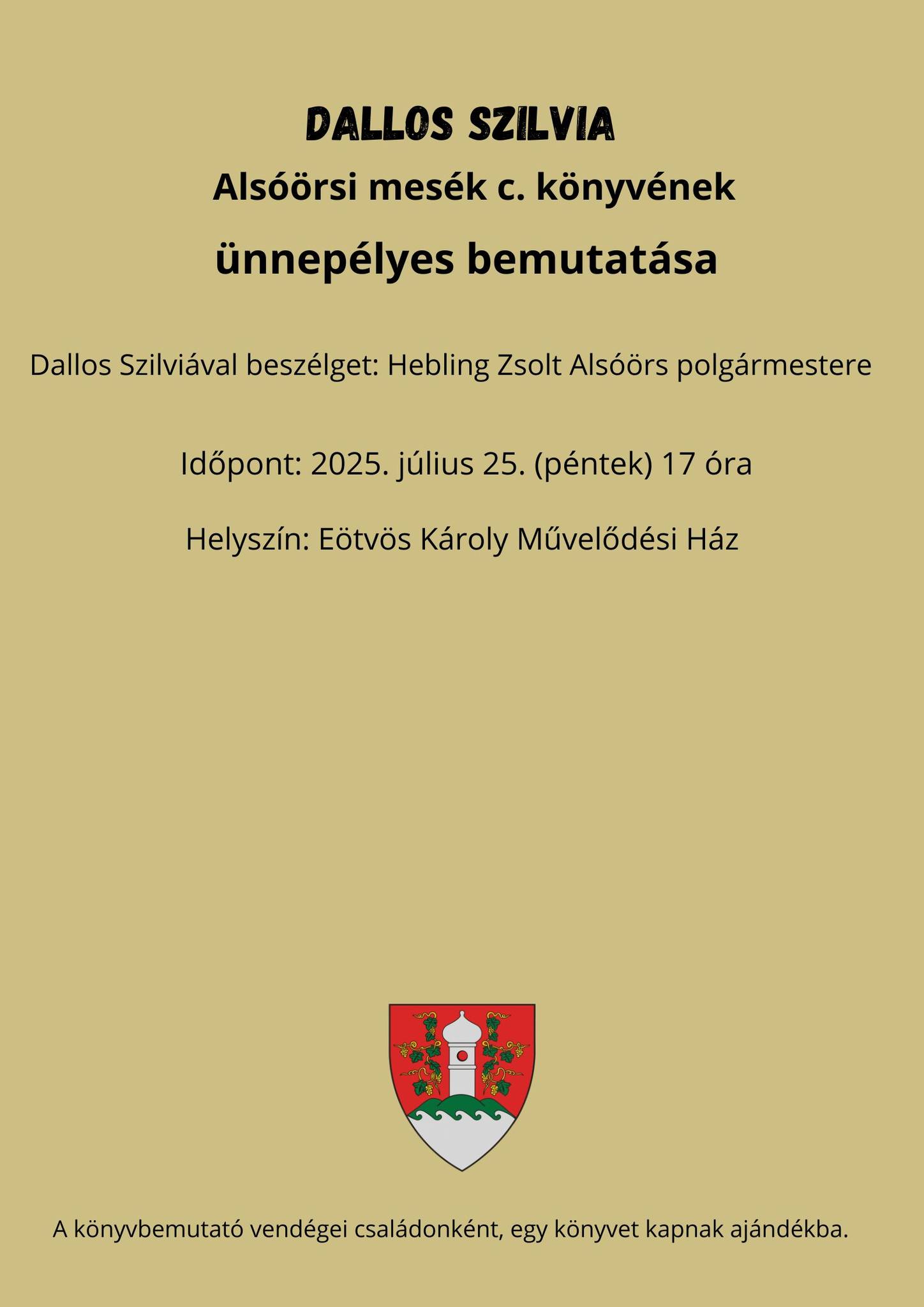 DALLOS SZILVIA

Alsóörsi mesék c. könyvének

ünnepélyes bemutatása

Dallos Szilviával beszélget: Hebling Zsolt Alsóörs polgármestere

Időpont: 2025. július 25. (péntek) 17 óra

Helyszín: Eötvös Károly Művelődési Ház

A könyvbemutató vendégei családonként, egy könyvet kapnak ajándékba.